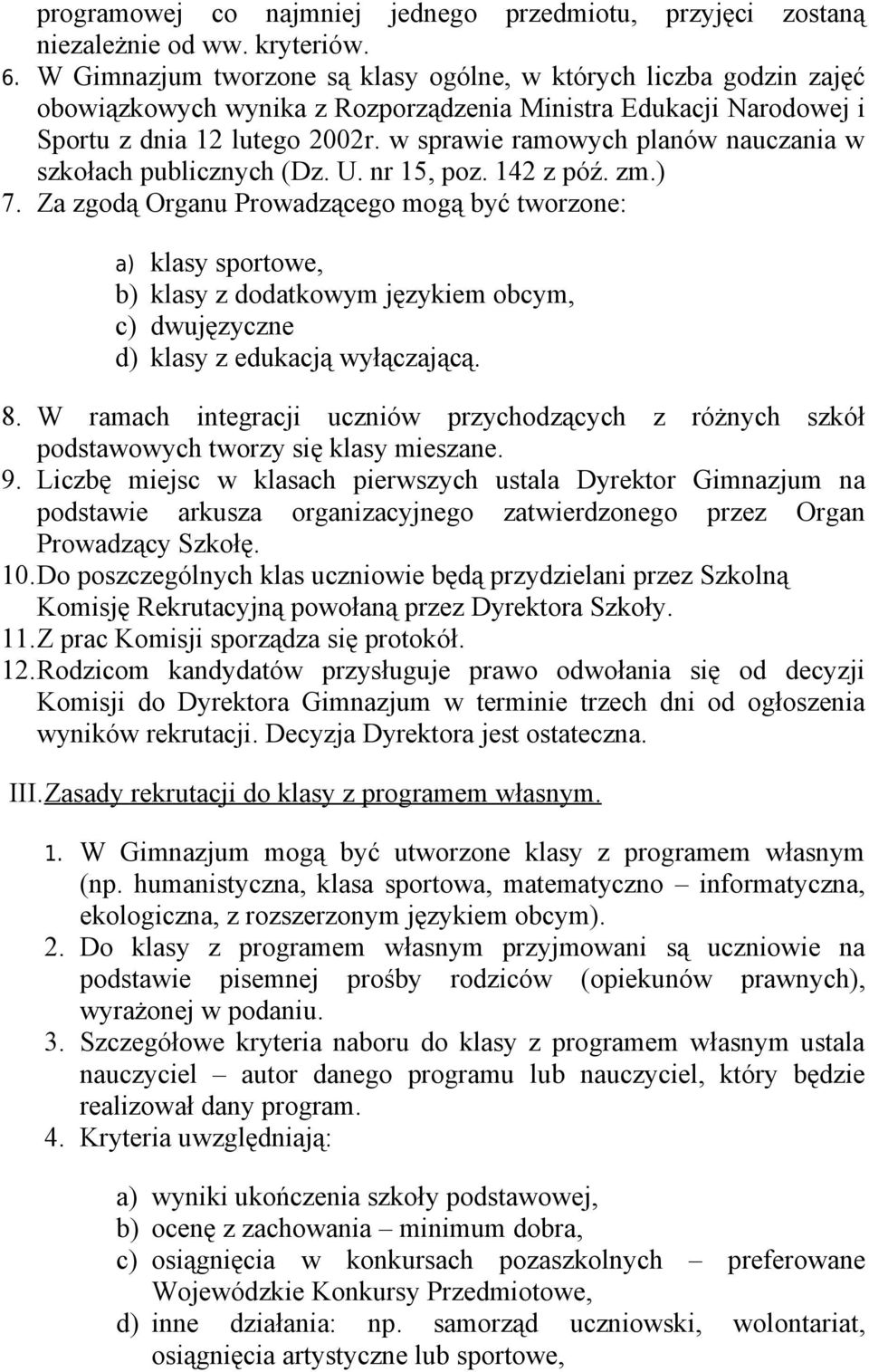 programowej co najmniej jednego przedmiotu, przyjęci zostaną niezależnie od ww. kryteriów.
6. W Gimnazjum tworzone są klasy ogólne, w których liczba godzin zajęć obowiązkowych wynika z Rozporządzenia Ministra Edukacji Narodowej i Sportu z dnia 12 lutego 2002r. w sprawie ramowych planów nauczania w szkołach publicznych (Dz. U. nr 15, poz. 142 z póź. zm.)
7. Za zgodą Organu Prowadzącego mogą być tworzone:

a) klasy sportowe,
b) klasy z dodatkowym językiem obcym,
c) dwujęzyczne
d) klasy z edukacją wyłączającą.

8. W ramach integracji uczniów przychodzących z różnych szkół podstawowych tworzy się klasy mieszane.
9. Liczbę miejsc w klasach pierwszych ustala Dyrektor Gimnazjum na podstawie arkusza organizacyjnego zatwierdzonego przez Organ Prowadzący Szkołę.
10. Do poszczególnych klas uczniowie będą przydzielani przez Szkolną Komisję Rekrutacyjną powołaną przez Dyrektora Szkoły.
11. Z prac Komisji sporządza się protokół.
12. Rodzicom kandydatów przysługuje prawo odwołania się od decyzji Komisji do Dyrektora Gimnazjum w terminie trzech dni od ogłoszenia wyników rekrutacji. Decyzja Dyrektora jest ostateczna.

III. Zasady rekrutacji do klasy z programem własnym.

1. W Gimnazjum mogą być utworzone klasy z programem własnym (np. humanistyczna, klasa sportowa, matematyczno – informatyczna, ekologiczna, z rozszerzonym językiem obcym).
2. Do klasy z programem własnym przyjmowani są uczniowie na podstawie pisemnej prośby rodziców (opiekunów prawnych), wyrażonej w podaniu.
3. Szczegółowe kryteria naboru do klasy z programem własnym ustala nauczyciel – autor danego programu lub nauczyciel, który będzie realizował dany program.
4. Kryteria uwzględniają:

a) wyniki ukończenia szkoły podstawowej,
b) ocenę z zachowania – minimum dobra,
c) osiągnięcia w konkursach pozaszkolnych – preferowane Wojewódzkie Konkursy Przedmiotowe,
d) inne działania: np. samorząd uczniowski, wolontariat, osiągnięcia artystyczne lub sportowe,